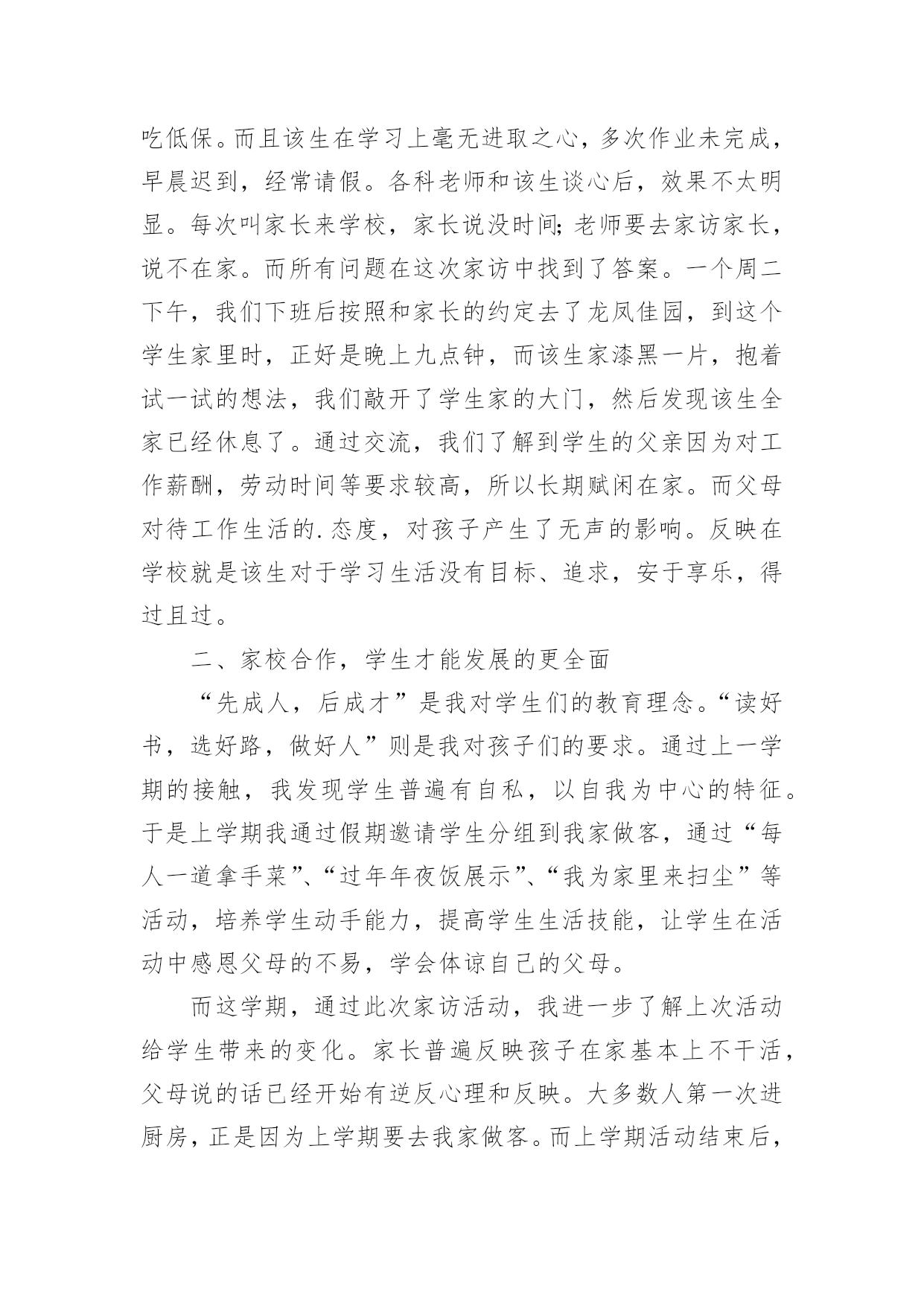 吃低保。而且该生在学习上毫无进取之心，多次作业未完成，早晨迟到，经常请假。各科老师和该生谈心后，效果不太明显。每次叫家长来学校，家长说没时间;老师要去家访家长，说不在家。而所有问题在这次家访中找到了答案。一个周二下午，我们下班后按照和家长的约定去了龙凤佳园，到这个学生家里时，正好是晚上九点钟，而该生家漆黑一片，抱着试一试的想法，我们敲开了学生家的大门，然后发现该生全家已经休息了。通过交流，我们了解到学生的父亲因为对工作薪酬，劳动时间等要求较高，所以长期赋闲在家。而父母对待工作生活的.态度，对孩子产生了无声的影响。反映在学校就是该生对于学习生活没有目标、追求，安于享乐，得过且过。

二、家校合作，学生才能发展的更全面

“先成人，后成才”是我对学生们的教育理念。“读好书，选好路，做好人”则是我对孩子们的要求。通过上一学期的接触，我发现学生普遍有自私，以自我为中心的特征。于是上学期我通过假期邀请学生分组到我家做客，通过“每人一道拿手菜”、“过年年夜饭展示”、“我为家里来扫尘”等活动，培养学生动手能力，提高学生生活技能，让学生在活动中感恩父母的不易，学会体谅自己的父母。

而这学期，通过此次家访活动，我进一步了解上次活动给学生带来的变化。家长普遍反映孩子在家基本上不干活，父母说的话已经开始有逆反心理和反映。大多数人第一次进厨房，正是因为上学期要去我家做客。而上学期活动结束后，